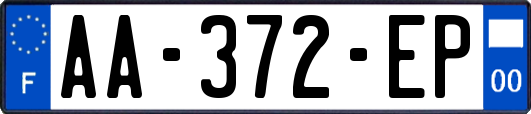 F
AA-372-EP
00